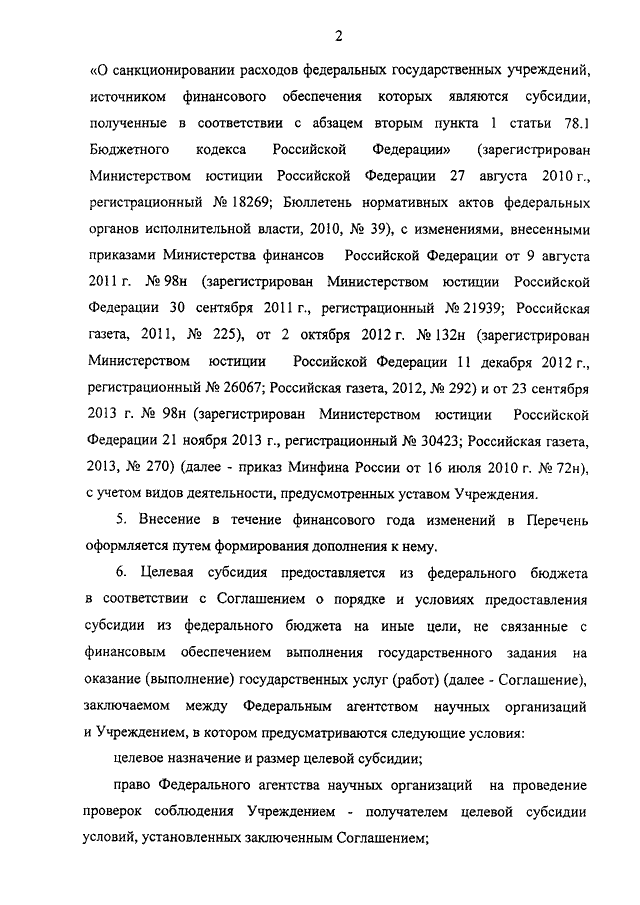 2

«О санкционировании расходов федеральных государственных учреждений, источником финансового обеспечения которых являются субсидии, полученные в соответствии с абзацем вторым пункта 1 статьи 78.1 Бюджетного кодекса Российской Федерации» (зарегистрирован Министерством юстиции Российской Федерации 27 августа 2010 г., регистрационный № 18269; Бюллетень нормативных актов федеральных органов исполнительной власти, 2010, № 39), с изменениями, внесенными приказами Министерства финансов Российской Федерации от 9 августа 2011 г. № 98н (зарегистрирован Министерством юстиции Российской Федерации 30 сентября 2011 г., регистрационный № 21939; Российская газета, 2011, № 225), от 2 октября 2012 г. № 132н (зарегистрирован Министерством юстиции Российской Федерации 11 декабря 2012 г., регистрационный № 26067; Российская газета, 2012, № 292) и от 23 сентября 2013 г. № 98н (зарегистрирован Министерством юстиции Российской Федерации 21 ноября 2013 г., регистрационный № 30423; Российская газета, 2013, № 270) (далее - приказ Минфина России от 16 июля 2010 г. № 72н), с учетом видов деятельности, предусмотренных уставом Учреждения.

5. Внесение в течение финансового года изменений в Перечень оформляется путем формирования дополнения к нему.

6. Целевая субсидия предоставляется из федерального бюджета в соответствии с Соглашением о порядке и условиях предоставления субсидии из федерального бюджета на иные цели, не связанные с финансовым обеспечением выполнения государственного задания на оказание (выполнение) государственных услуг (работ) (далее - Соглашение), заключаемом между Федеральным агентством научных организаций и Учреждением, в котором предусматриваются следующие условия:

целевое назначение и размер целевой субсидии;

право Федерального агентства научных организаций на проведение проверок соблюдения Учреждением - получателем целевой субсидии условий, установленных заключенным Соглашением;